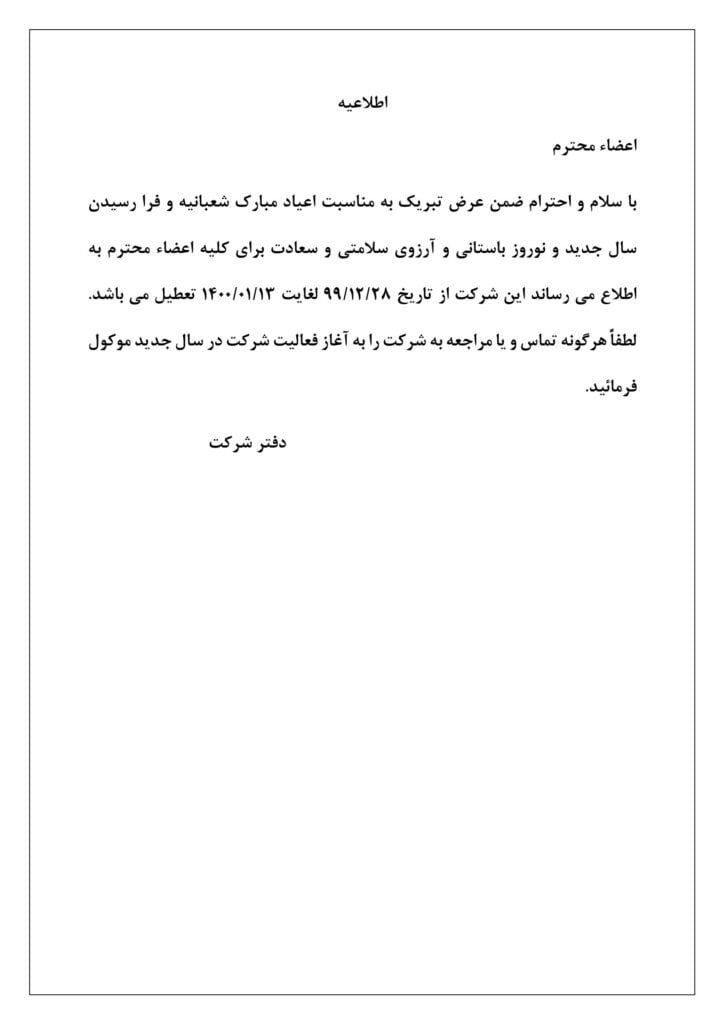 اطلاعیه

اعضاء محترم

با سلام و احترام ضمن عرض تبریک به مناسبت اعیاد مبارک شعبانیه و فرا رسیدن سال جدید و نوروز باستانی و آرزوی سلامتی و سعادت برای کلیه اعضاء محترم به اطلاع می رساند این شرکت از تاریخ ۹۹/۱۲/۲۸ لغایت ۱۴۰۰/۰۱/۱۳ تعطیل می باشد. لطفاً هرگونه تماس و یا مراجعه به شرکت را به آغاز فعالیت شرکت در سال جدید موکول فرمائید.

دفتر شرکت